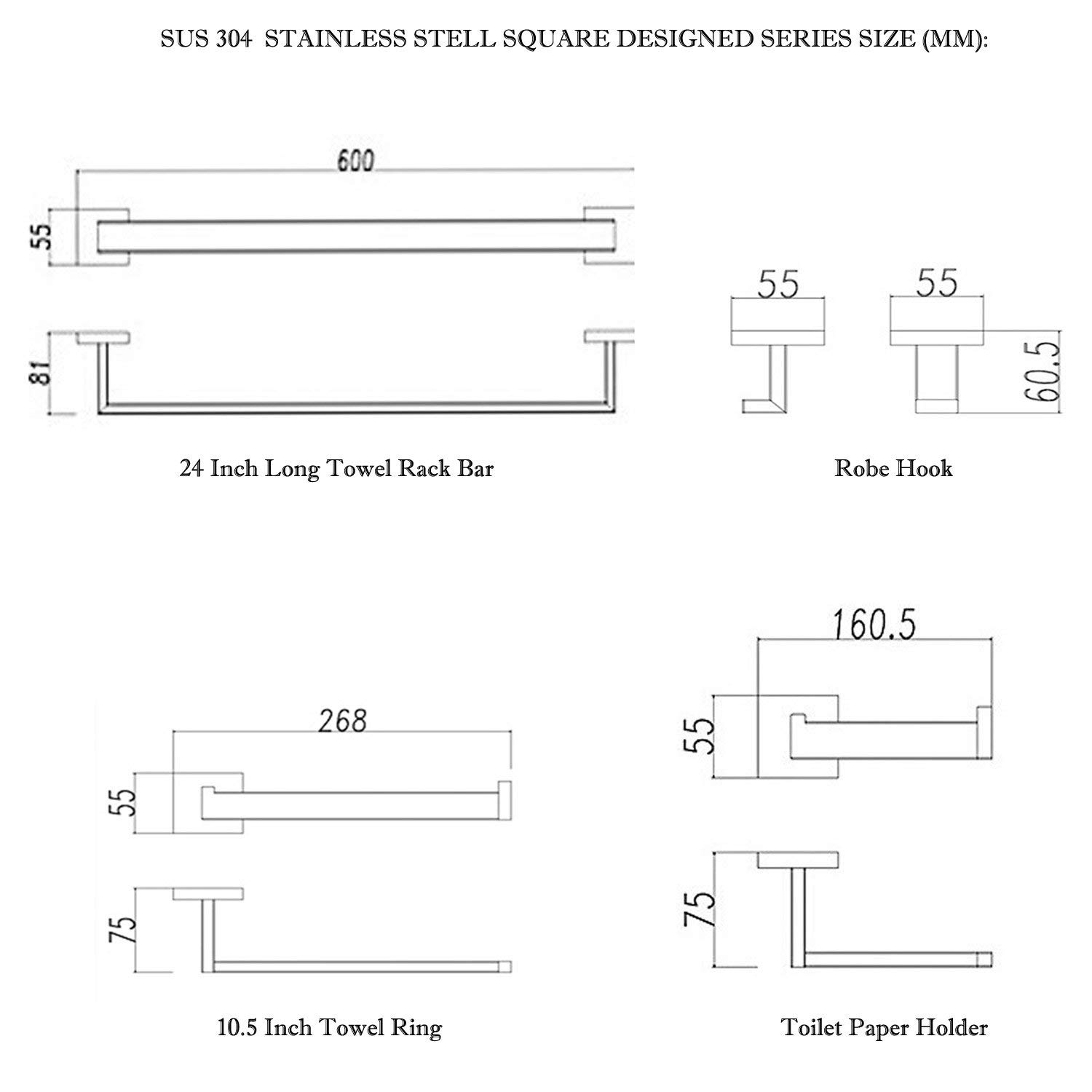 SUS 304 STAINLESS STELL SQUARE DESIGNED SERIES SIZE (MM):

600

55

81

24 Inch Long Towel Rack Bar

55

55

60.5

Robe Hook

268

55

75

10.5 Inch Towel Ring

160.5

55

75

Toilet Paper Holder